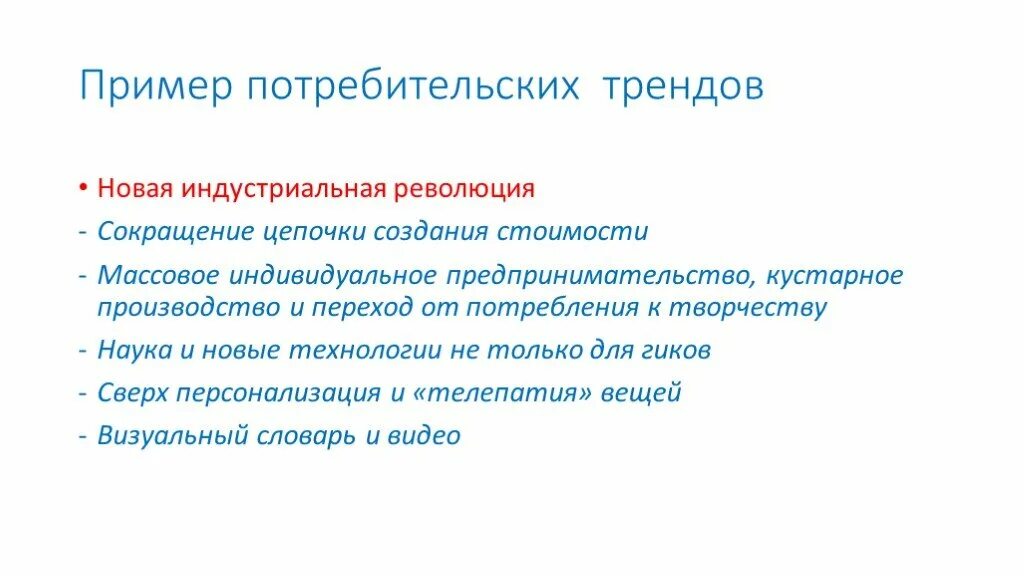 Пример потребительских трендов

• Новая индустриальная революция
- Сокращение цепочки создания стоимости
- Массовое индивидуальное предпринимательство, кустарное производство и переход от потребления к творчеству
- Наука и новые технологии не только для гиков
- Сверх персонализация и «телепатия» вещей
- Визуальный словарь и видео